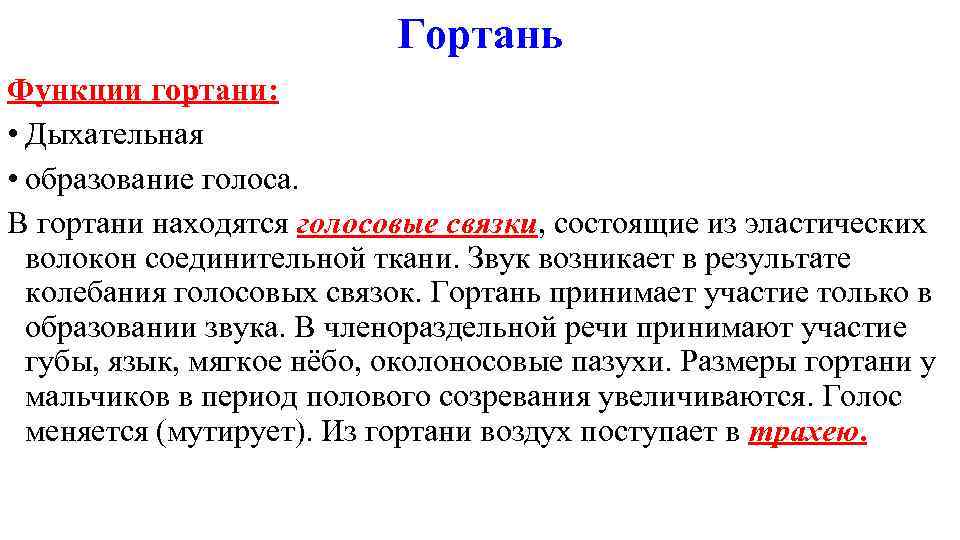 Гортань

Функции гортани:

• Дыхательная

• образование голоса.

В гортани находятся голосовые связки, состоящие из эластических волокон соединительной ткани. Звук возникает в результате колебания голосовых связок. Гортань принимает участие только в образовании звука. В членораздельной речи принимают участие губы, язык, мягкое нёбо, околоносовые пазухи. Размеры гортани у мальчиков в период полового созревания увеличиваются. Голос меняется (мутирует). Из гортани воздух поступает в трахею.